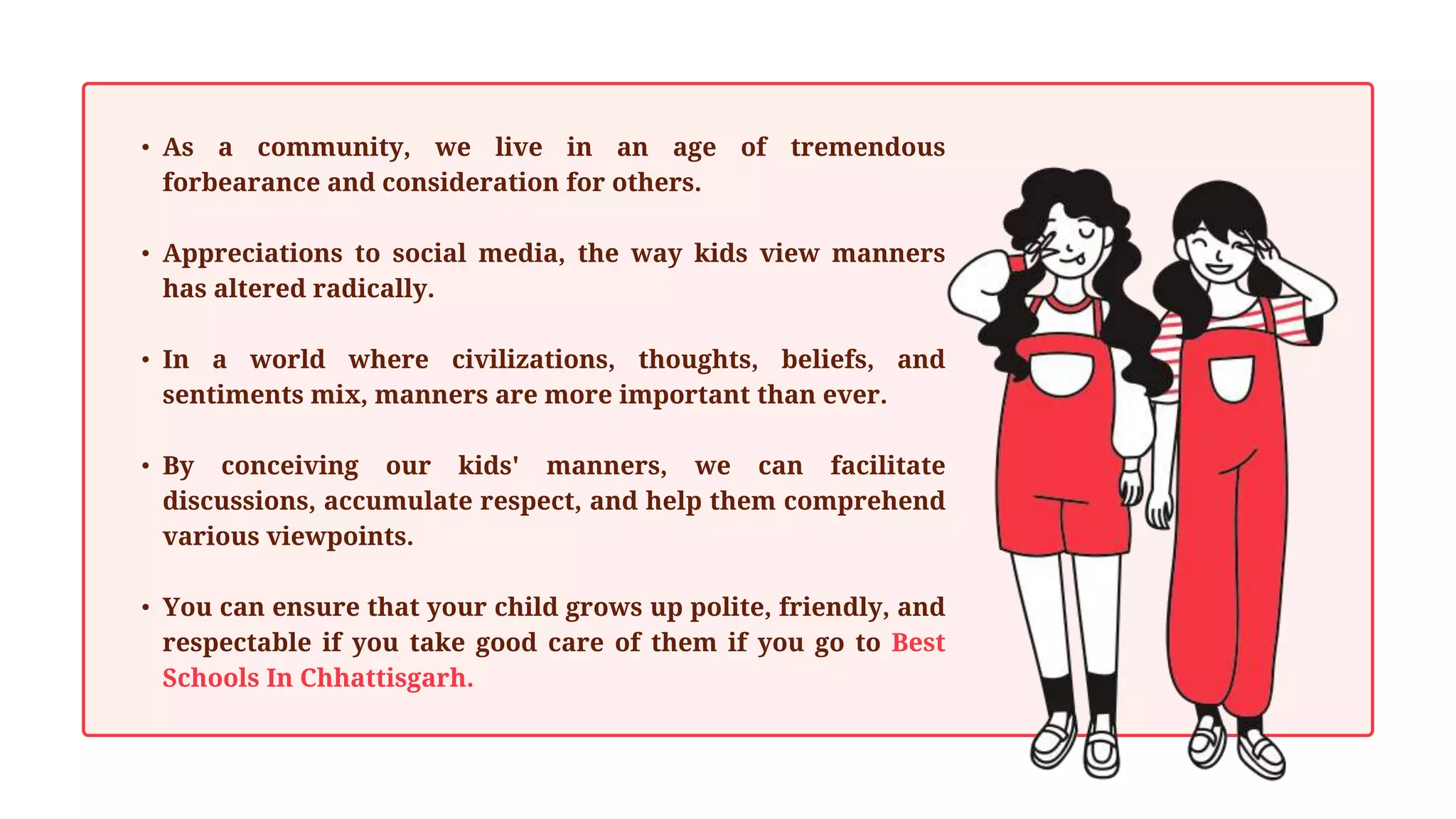 • As a community, we live in an age of tremendous forbearance and consideration for others.

• Appreciations to social media, the way kids view manners has altered radically.

• In a world where civilizations, thoughts, beliefs, and sentiments mix, manners are more important than ever.

• By conceiving our kids' manners, we can facilitate discussions, accumulate respect, and help them comprehend various viewpoints.

• You can ensure that your child grows up polite, friendly, and respectable if you take good care of them if you go to Best Schools In Chhattisgarh.